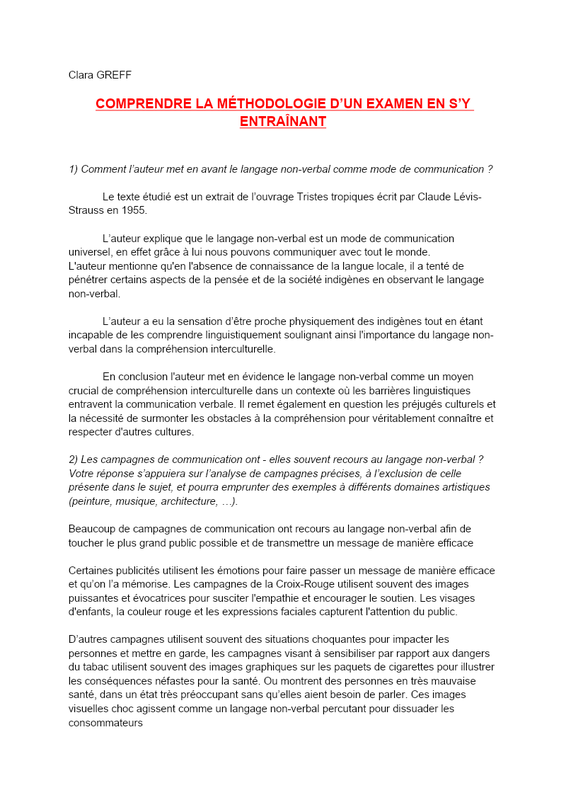 Clara GREFF

COMPRENDRE LA MÉTHODOLOGIE D'UN EXAMEN EN S'Y ENTRAÎNANT

1) Comment l'auteur met en avant le langage non-verbal comme mode de communication ?

Le texte étudié est un extrait de l'ouvrage Tristes tropiques écrit par Claude Lévis-Strauss en 1955.

L'auteur explique que le langage non-verbal est un mode de communication universel, en effet grâce à lui nous pouvons communiquer avec tout le monde.
L'auteur mentionne qu'en l'absence de connaissance de la langue locale, il a tenté de pénétrer certains aspects de la pensée et de la société indigènes en observant le langage non-verbal.

L'auteur a eu la sensation d'être proche physiquement des indigènes tout en étant incapable de les comprendre linguistiquement soulignant ainsi l'importance du langage non-verbal dans la compréhension interculturelle.

En conclusion l'auteur met en évidence le langage non-verbal comme un moyen crucial de compréhension interculturelle dans un contexte où les barrières linguistiques entravent la communication verbale. Il remet également en question les préjugés culturels et la nécessité de surmonter les obstacles à la compréhension pour véritablement connaître et respecter d'autres cultures.

2) Les campagnes de communication ont - elles souvent recours au langage non-verbal ? Votre réponse s'appuiera sur l'analyse de campagnes précises, à l'exclusion de celle présente dans le sujet, et pourra emprunter des exemples à différents domaines artistiques (peinture, musique, architecture, …).

Beaucoup de campagnes de communication ont recours au langage non-verbal afin de toucher le plus grand public possible et de transmettre un message de manière efficace

Certaines publicités utilisent les émotions pour faire passer un message de manière efficace et qu'on l'a mémorise. Les campagnes de la Croix-Rouge utilisent souvent des images puissantes et évocatrices pour susciter l'empathie et encourager le soutien. Les visages d'enfants, la couleur rouge et les expressions faciales capturent l'attention du public.

D'autres campagnes utilisent souvent des situations choquantes pour impacter les personnes et mettre en garde, les campagnes visant à sensibiliser par rapport aux dangers du tabac utilisent souvent des images graphiques sur les paquets de cigarettes pour illustrer les conséquences néfastes pour la santé. Ou montrent des personnes en très mauvaise santé, dans un état très préoccupant sans qu'elles aient besoin de parler. Ces images visuelles choc agissent comme un langage non-verbal percutant pour dissuader les consommateurs